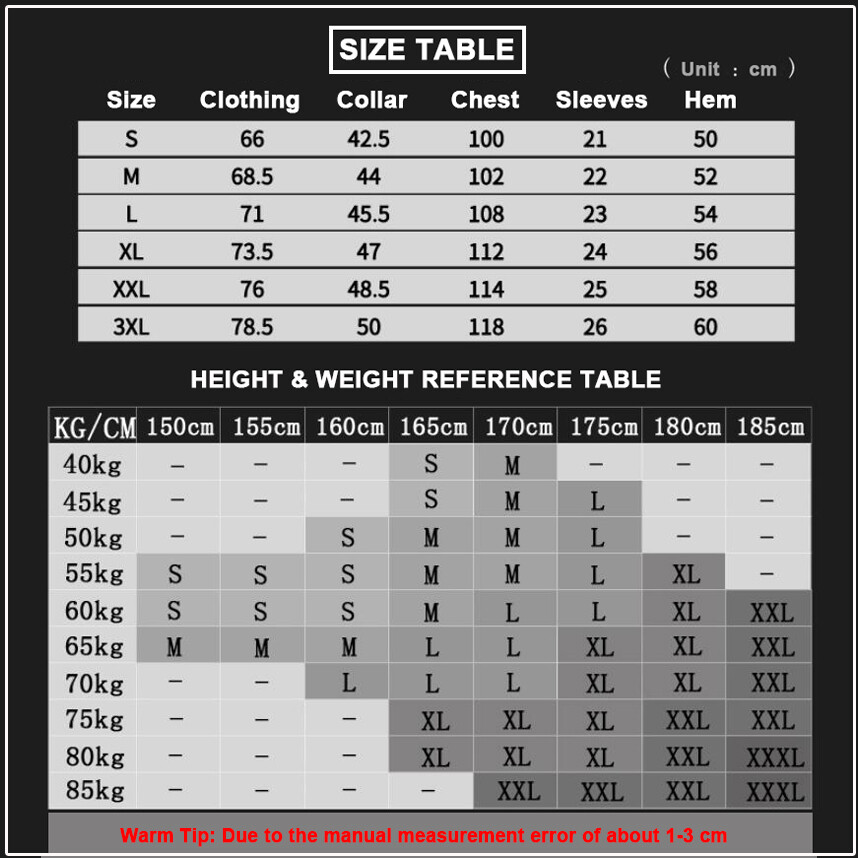 SIZE TABLE

( Unit : cm )

| Size | Clothing | Collar | Chest | Sleeves | Hem |
|---|---|---|---|---|---|
| S | 66 | 42.5 | 100 | 21 | 50 |
| M | 68.5 | 44 | 102 | 22 | 52 |
| L | 71 | 45.5 | 108 | 23 | 54 |
| XL | 73.5 | 47 | 112 | 24 | 56 |
| XXL | 76 | 48.5 | 114 | 25 | 58 |
| 3XL | 78.5 | 50 | 118 | 26 | 60 |

HEIGHT & WEIGHT REFERENCE TABLE

| KG/CM | 150cm | 155cm | 160cm | 165cm | 170cm | 175cm | 180cm | 185cm |
|---|---|---|---|---|---|---|---|---|
| 40kg | – | – | – | S | M | – | – | – |
| 45kg | – | – | – | S | M | L | – | – |
| 50kg | – | – | S | M | M | L | – | – |
| 55kg | S | S | S | M | M | L | XL | – |
| 60kg | S | S | S | M | L | L | XL | XXL |
| 65kg | M | M | M | L | L | XL | XL | XXL |
| 70kg | – | – | L | L | L | XL | XL | XXL |
| 75kg | – | – | – | XL | XL | XL | XXL | XXL |
| 80kg | – | – | – | XL | XL | XL | XXL | XXXL |
| 85kg | – | – | – | – | XXL | XXL | XXL | XXXL |

Warm Tip: Due to the manual measurement error of about 1-3 cm